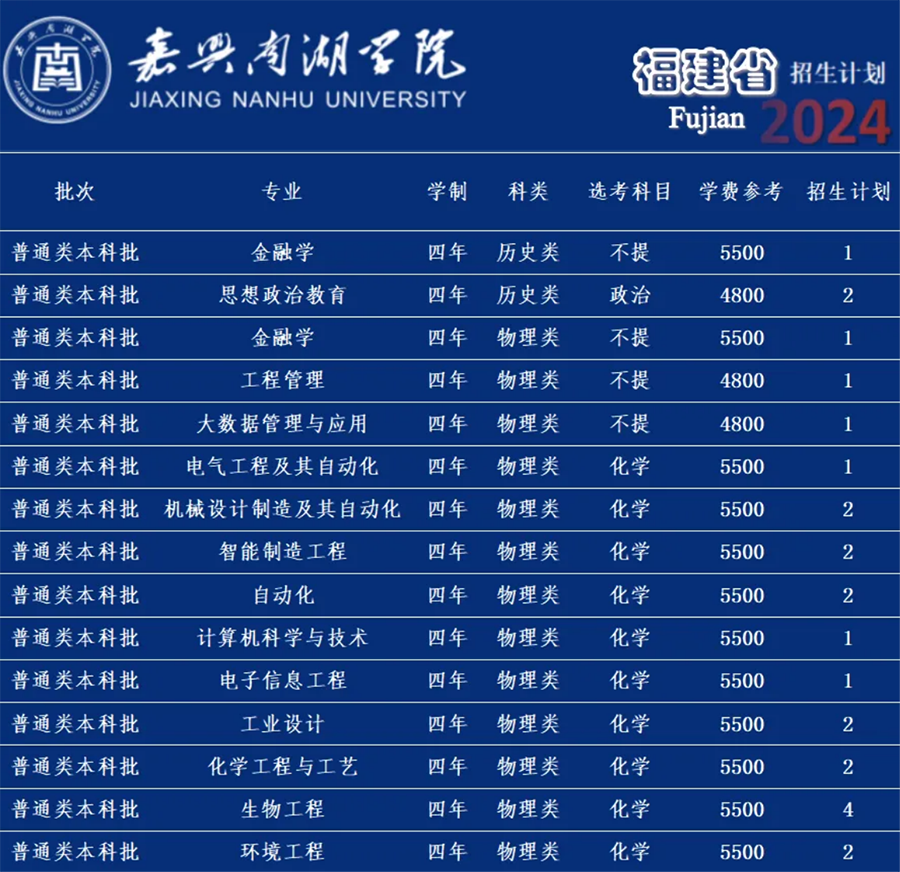 嘉兴南湖学院
JIAXING NANHU UNIVERSITY

福建省 招生计划
Fujian 2024

| 批次 | 专业 | 学制 | 科类 | 选考科目 | 学费参考 | 招生计划 |
|---|---|---|---|---|---|---|
| 普通类本科批 | 金融学 | 四年 | 历史类 | 不提 | 5500 | 1 |
| 普通类本科批 | 思想政治教育 | 四年 | 历史类 | 政治 | 4800 | 2 |
| 普通类本科批 | 金融学 | 四年 | 物理类 | 不提 | 5500 | 1 |
| 普通类本科批 | 工程管理 | 四年 | 物理类 | 不提 | 4800 | 1 |
| 普通类本科批 | 大数据管理与应用 | 四年 | 物理类 | 不提 | 4800 | 1 |
| 普通类本科批 | 电气工程及其自动化 | 四年 | 物理类 | 化学 | 5500 | 1 |
| 普通类本科批 | 机械设计制造及其自动化 | 四年 | 物理类 | 化学 | 5500 | 2 |
| 普通类本科批 | 智能制造工程 | 四年 | 物理类 | 化学 | 5500 | 2 |
| 普通类本科批 | 自动化 | 四年 | 物理类 | 化学 | 5500 | 2 |
| 普通类本科批 | 计算机科学与技术 | 四年 | 物理类 | 化学 | 5500 | 1 |
| 普通类本科批 | 电子信息工程 | 四年 | 物理类 | 化学 | 5500 | 1 |
| 普通类本科批 | 工业设计 | 四年 | 物理类 | 化学 | 5500 | 2 |
| 普通类本科批 | 化学工程与工艺 | 四年 | 物理类 | 化学 | 5500 | 2 |
| 普通类本科批 | 生物工程 | 四年 | 物理类 | 化学 | 5500 | 4 |
| 普通类本科批 | 环境工程 | 四年 | 物理类 | 化学 | 5500 | 2 |